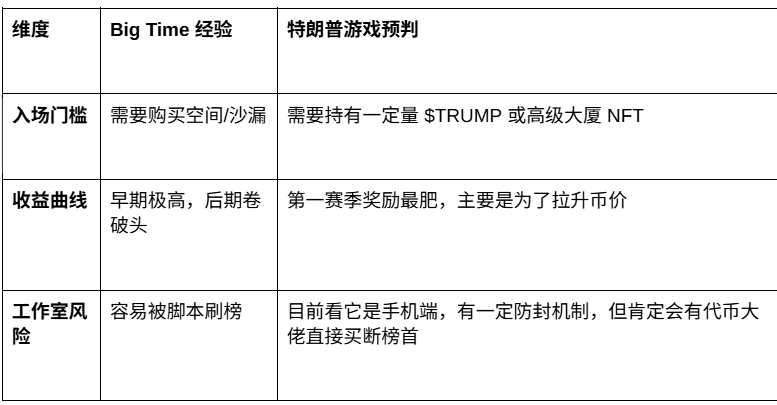 | 维度 | Big Time经验 | 特朗普游戏预判 |
|---|---|---|
| 入场门槛 | 需要购买空间/沙漏 | 需要持有一定量$TRUMP或高级大厦NFT |
| 收益曲线 | 早期极高，后期卷破头 | 第一赛季奖励最肥，主要是为了拉升币价 |
| 工作室风险 | 容易被脚本刷榜 | 目前看它是手机端，有一定防封机制，但肯定会有代币大佬直接买断榜首 |